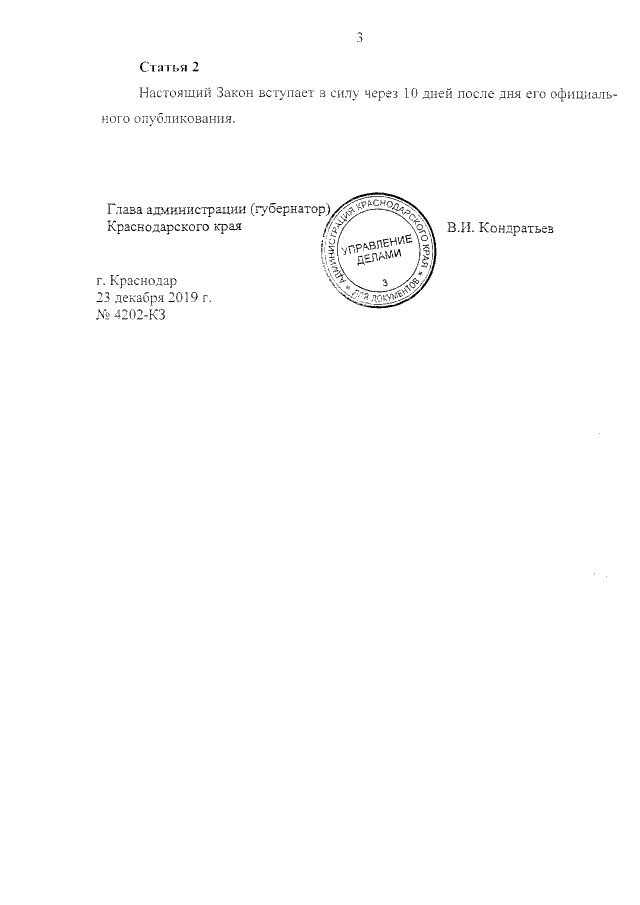 3

Статья 2

Настоящий Закон вступает в силу через 10 дней после дня его официального опубликования.

Глава администрации (губернатор) Краснодарского края

АДМИНИСТРАЦИЯ КРАСНОДАРСКОГО КРАЯ
УПРАВЛЕНИЕ ДЕЛАМИ
3
ДЛЯ ДОКУМЕНТОВ

В.И. Кондратьев

г. Краснодар
23 декабря 2019 г.
№ 4202-КЗ